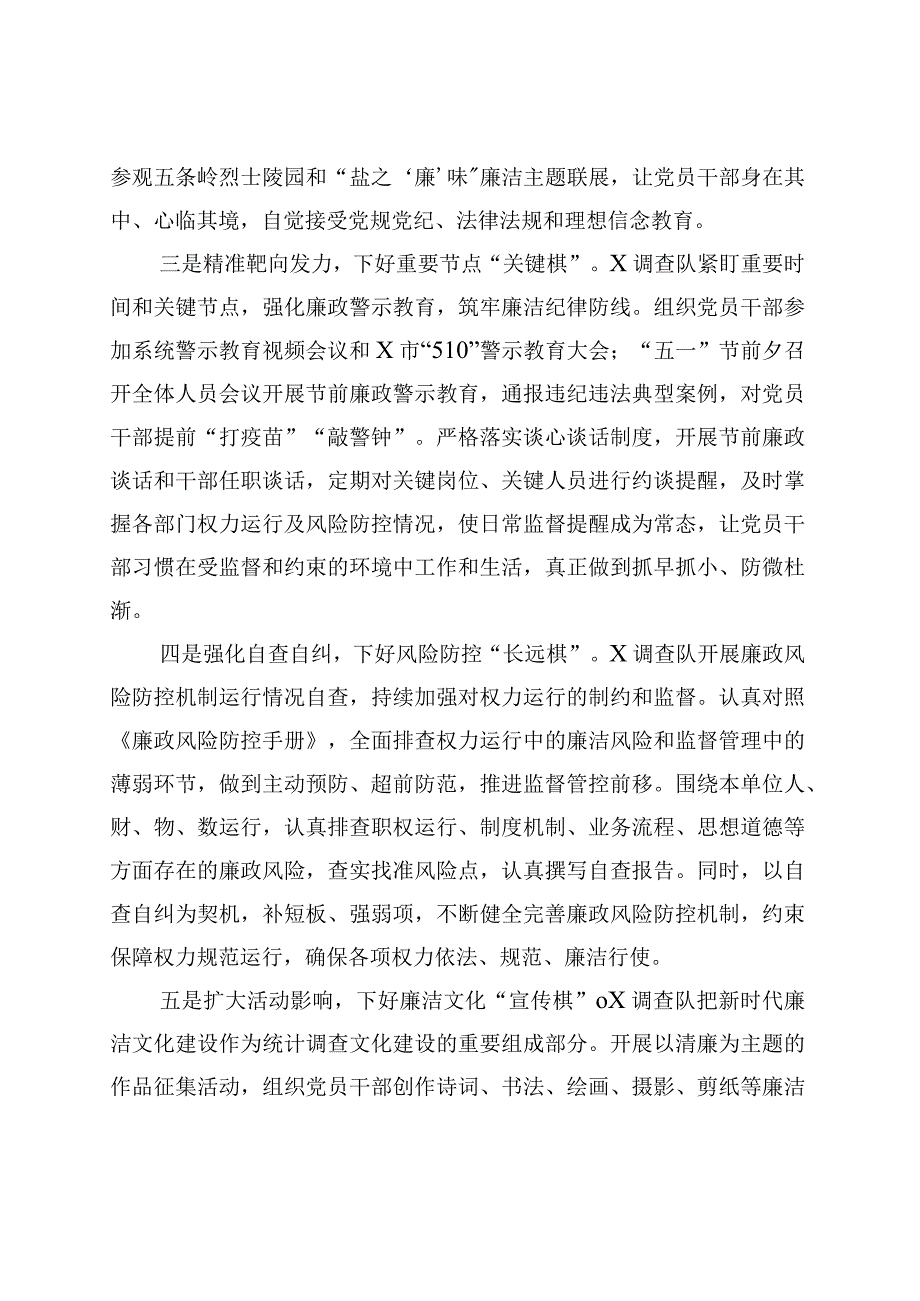 参观五条岭烈士陵园和“盐之‘廉’味”廉洁主题联展，让党员干部身在其中、心临其境，自觉接受党规党纪、法律法规和理想信念教育。

三是精准靶向发力，下好重要节点“关键棋”。X调查队紧盯重要时间和关键节点，强化廉政警示教育，筑牢廉洁纪律防线。组织党员干部参加系统警示教育视频会议和X市“510”警示教育大会；“五一”节前夕召开全体人员会议开展节前廉政警示教育，通报违纪违法典型案例，对党员干部提前“打疫苗”“敲警钟”。严格落实谈心谈话制度，开展节前廉政谈话和干部任职谈话，定期对关键岗位、关键人员进行约谈提醒，及时掌握各部门权力运行及风险防控情况，使日常监督提醒成为常态，让党员干部习惯在受监督和约束的环境中工作和生活，真正做到抓早抓小、防微杜渐。

四是强化自查自纠，下好风险防控“长远棋”。X调查队开展廉政风险防控机制运行情况自查，持续加强对权力运行的制约和监督。认真对照《廉政风险防控手册》，全面排查权力运行中的廉洁风险和监督管理中的薄弱环节，做到主动预防、超前防范，推进监督管控前移。围绕本单位人、财、物、数运行，认真排查职权运行、制度机制、业务流程、思想道德等方面存在的廉政风险，查实找准风险点，认真撰写自查报告。同时，以自查自纠为契机，补短板、强弱项，不断健全完善廉政风险防控机制，约束保障权力规范运行，确保各项权力依法、规范、廉洁行使。

五是扩大活动影响，下好廉洁文化“宣传棋”oX调查队把新时代廉洁文化建设作为统计调查文化建设的重要组成部分。开展以清廉为主题的作品征集活动，组织党员干部创作诗词、书法、绘画、摄影、剪纸等廉洁